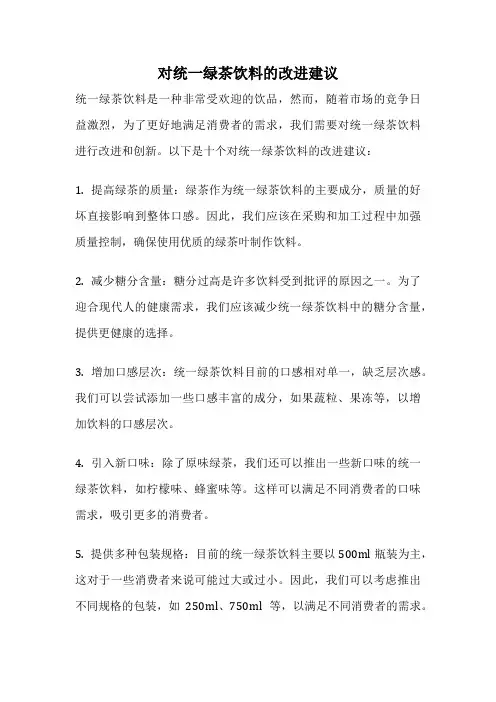 对统一绿茶饮料的改进建议

统一绿茶饮料是一种非常受欢迎的饮品，然而，随着市场的竞争日益激烈，为了更好地满足消费者的需求，我们需要对统一绿茶饮料进行改进和创新。以下是十个对统一绿茶饮料的改进建议：

1. 提高绿茶的质量：绿茶作为统一绿茶饮料的主要成分，质量的好坏直接影响到整体口感。因此，我们应该在采购和加工过程中加强质量控制，确保使用优质的绿茶叶制作饮料。

2. 减少糖分含量：糖分过高是许多饮料受到批评的原因之一。为了迎合现代人的健康需求，我们应该减少统一绿茶饮料中的糖分含量，提供更健康的选择。

3. 增加口感层次：统一绿茶饮料目前的口感相对单一，缺乏层次感。我们可以尝试添加一些口感丰富的成分，如果蔬粒、果冻等，以增加饮料的口感层次。

4. 引入新口味：除了原味绿茶，我们还可以推出一些新口味的统一绿茶饮料，如柠檬味、蜂蜜味等。这样可以满足不同消费者的口味需求，吸引更多的消费者。

5. 提供多种包装规格：目前的统一绿茶饮料主要以 500ml 瓶装为主，这对于一些消费者来说可能过大或过小。因此，我们可以考虑推出不同规格的包装，如 250ml、750ml 等，以满足不同消费者的需求。